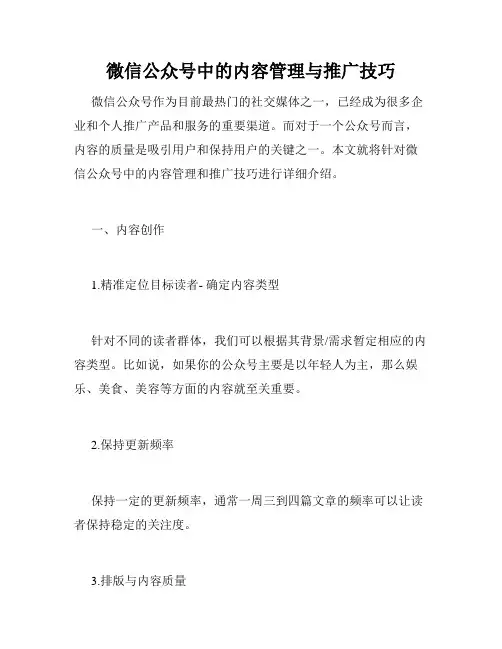 微信公众号中的内容管理与推广技巧

微信公众号作为目前最热门的社交媒体之一，已经成为很多企业和个人推广产品和服务的重要渠道。而对于一个公众号而言，内容的质量是吸引用户和保持用户的关键之一。本文就将针对微信公众号中的内容管理和推广技巧进行详细介绍。

一、内容创作

1.精准定位目标读者- 确定内容类型

针对不同的读者群体，我们可以根据其背景/需求暂定相应的内容类型。比如说，如果你的公众号主要是以年轻人为主，那么娱乐、美食、美容等方面的内容就至关重要。

2.保持更新频率

保持一定的更新频率，通常一周三到四篇文章的频率可以让读者保持稳定的关注度。

3.排版与内容质量